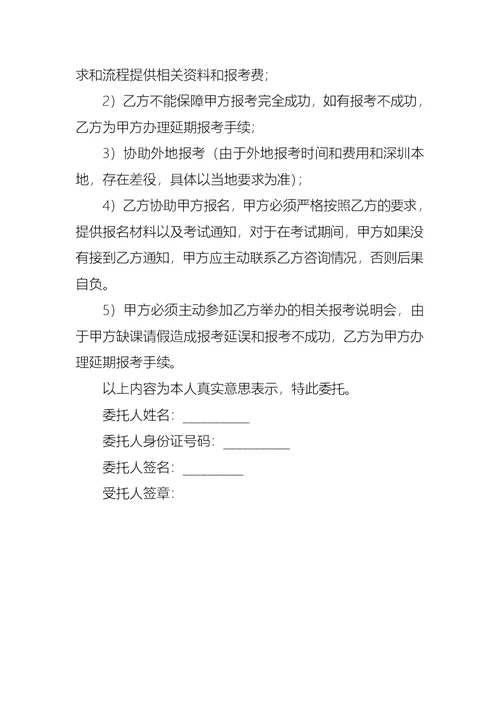 求和流程提供相关资料和报考费；

2）乙方不能保障甲方报考完全成功，如有报考不成功，乙方为甲方办理延期报考手续；

3）协助外地报考（由于外地报考时间和费用和深圳本地，存在差役，具体以当地要求为准）；

4）乙方协助甲方报名，甲方必须严格按照乙方的要求，提供报名材料以及考试通知，对于在考试期间，甲方如果没有接到乙方通知，甲方应主动联系乙方咨询情况，否则后果自负。

5）甲方必须主动参加乙方举办的相关报考说明会，由于甲方缺课请假造成报考延误和报考不成功，乙方为甲方办理延期报考手续。

以上内容为本人真实意思表示，特此委托。

委托人姓名：__________

委托人身份证号码：__________

委托人签名：_________

受托人签章：